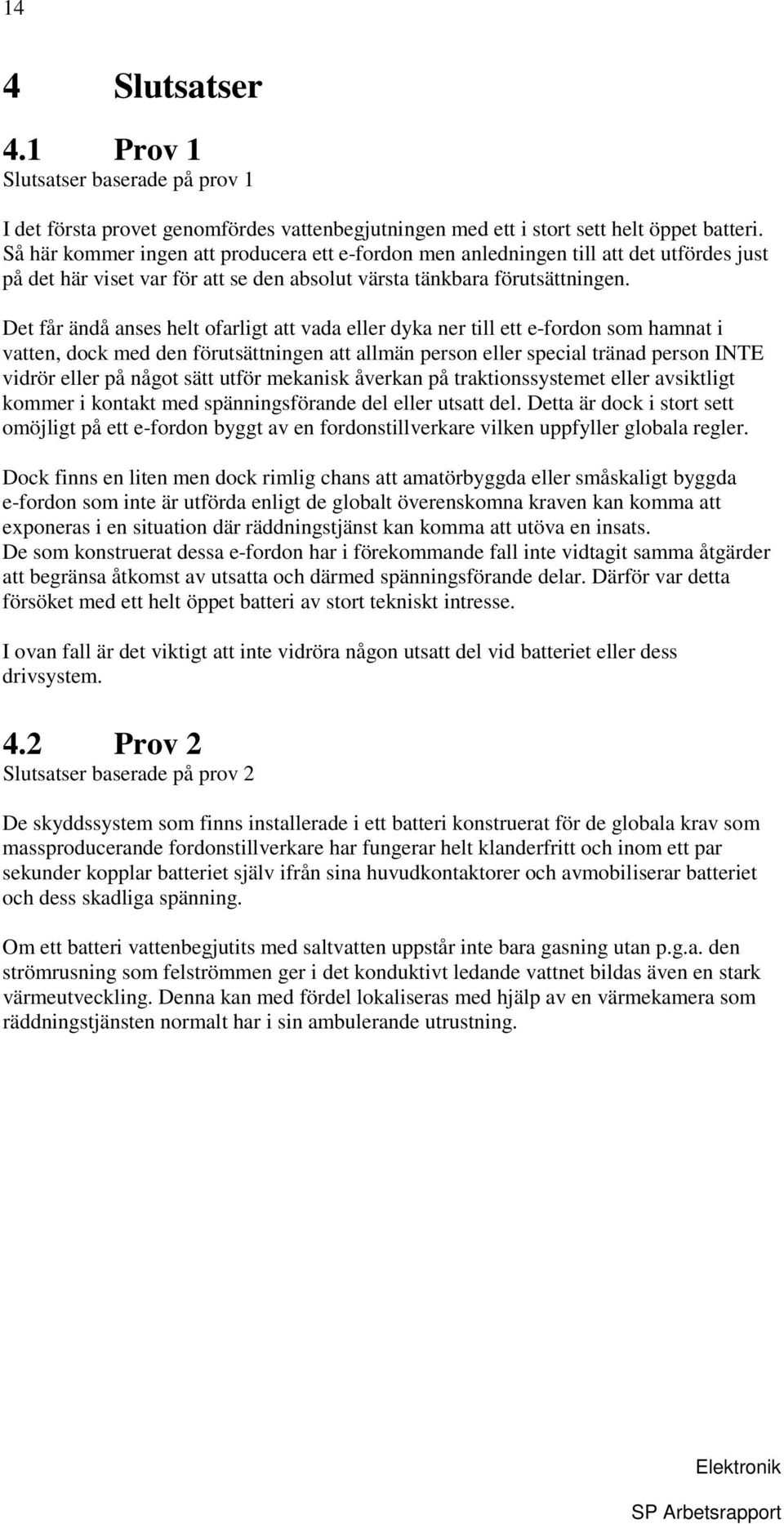 14

4 Slutsatser

4.1 Prov 1
Slutsatser baserade på prov 1

I det första provet genomfördes vattenbegjutningen med ett i stort sett helt öppet batteri. Så här kommer ingen att producera ett e-fordon men anledningen till att det utfördes just på det här viset var för att se den absolut värsta tänkbara förutsättningen.

Det får ändå anses helt ofarligt att vada eller dyka ner till ett e-fordon som hamnat i vatten, dock med den förutsättningen att allmän person eller special tränad person INTE vidrör eller på något sätt utför mekanisk åverkan på traktionssystemet eller avsiktligt kommer i kontakt med spänningsförande del eller utsatt del. Detta är dock i stort sett omöjligt på ett e-fordon byggt av en fordonstillverkare vilken uppfyller globala regler.

Dock finns en liten men dock rimlig chans att amatörbyggda eller småskaligt byggda e-fordon som inte är utförda enligt de globalt överenskomna kraven kan komma att exponeras i en situation där räddningstjänst kan komma att utöva en insats.
De som konstruerat dessa e-fordon har i förekommande fall inte vidtagit samma åtgärder att begränsa åtkomst av utsatta och därmed spänningsförande delar. Därför var detta försöket med ett helt öppet batteri av stort tekniskt intresse.

I ovan fall är det viktigt att inte vidröra någon utsatt del vid batteriet eller dess drivsystem.

4.2 Prov 2
Slutsatser baserade på prov 2

De skyddssystem som finns installerade i ett batteri konstruerat för de globala krav som massproducerande fordonstillverkare har fungerar helt klanderfritt och inom ett par sekunder kopplar batteriet själv ifrån sina huvudkontaktorer och avmobiliserar batteriet och dess skadliga spänning.

Om ett batteri vattenbegjutits med saltvatten uppstår inte bara gasning utan p.g.a. den strömrusning som felströmmen ger i det konduktivt ledande vattnet bildas även en stark värmeutveckling. Denna kan med fördel lokaliseras med hjälp av en värmekamera som räddningstjänsten normalt har i sin ambulerande utrustning.

Elektronik

SP Arbetsrapport